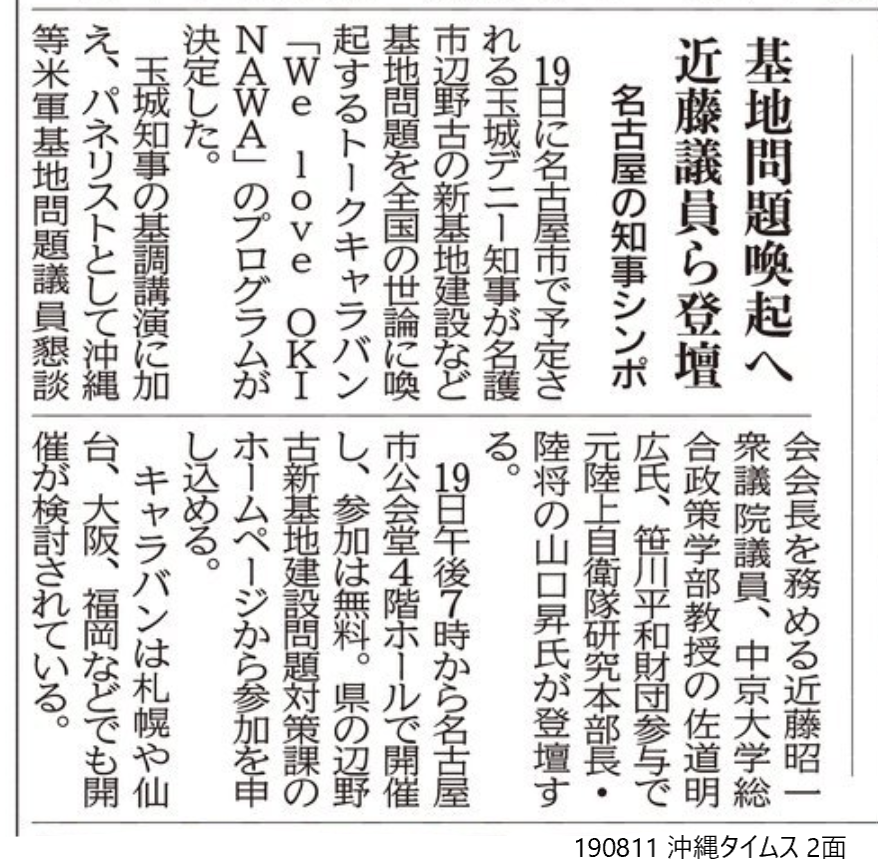 基地問題喚起へ
近藤議員ら登壇
名古屋の知事シンポ

19日に名古屋市で予定される玉城デニー知事が名護市辺野古の新基地建設など基地問題を全国の世論に喚起するトークキャラバン「We love OKINAWA」のプログラムが決定した。

玉城知事の基調講演に加え、パネリストとして沖縄等米軍基地問題議員懇談会会長を務める近藤昭一衆議院議員、中京大学総合政策学部教授の佐道明広氏、笹川平和財団参与で元陸上自衛隊研究本部長・陸将の山口昇氏が登壇する。

19日午後7時から名古屋市公会堂4階ホールで開催し、参加は無料。県の辺野古新基地建設問題対策課のホームページから参加を申し込める。

キャラバンは札幌や仙台、大阪、福岡などでも開催が検討されている。

190811 沖縄タイムス 2面